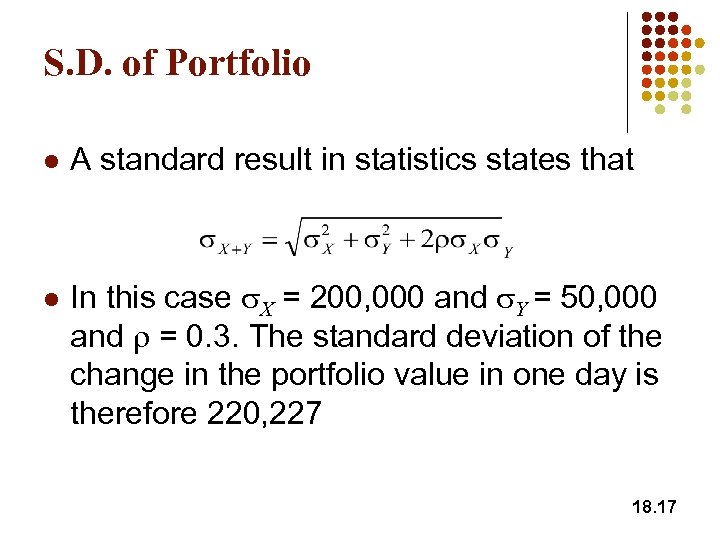 S.D. of Portfolio

• A standard result in statistics states that

$\sigma_{X+Y} = \sqrt{\sigma_X^2 + \sigma_Y^2 + 2\rho\sigma_X\sigma_Y}$

• In this case $\sigma_X$ = 200,000 and $\sigma_Y$ = 50,000 and $\rho$ = 0.3. The standard deviation of the change in the portfolio value in one day is therefore 220,227

18.17